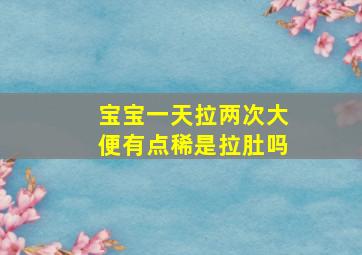 宝宝一天拉两次大便有点稀是拉肚吗